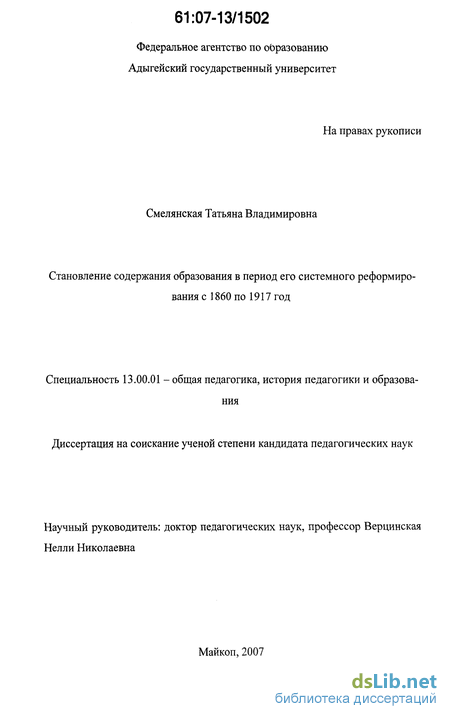 61:07-13/1502

Федеральное агентство по образованию
Адыгейский государственный университет

На правах рукописи

Смелянская Татьяна Владимировна

Становление содержания образования в период его системного реформирования с 1860 по 1917 год

Специальность 13.00.01 – общая педагогика, история педагогики и образования

Диссертация на соискание ученой степени кандидата педагогических наук

Научный руководитель: доктор педагогических наук, профессор Верцинская Нелли Николаевна

Майкоп, 2007

dsLib.net
библиотека диссертаций